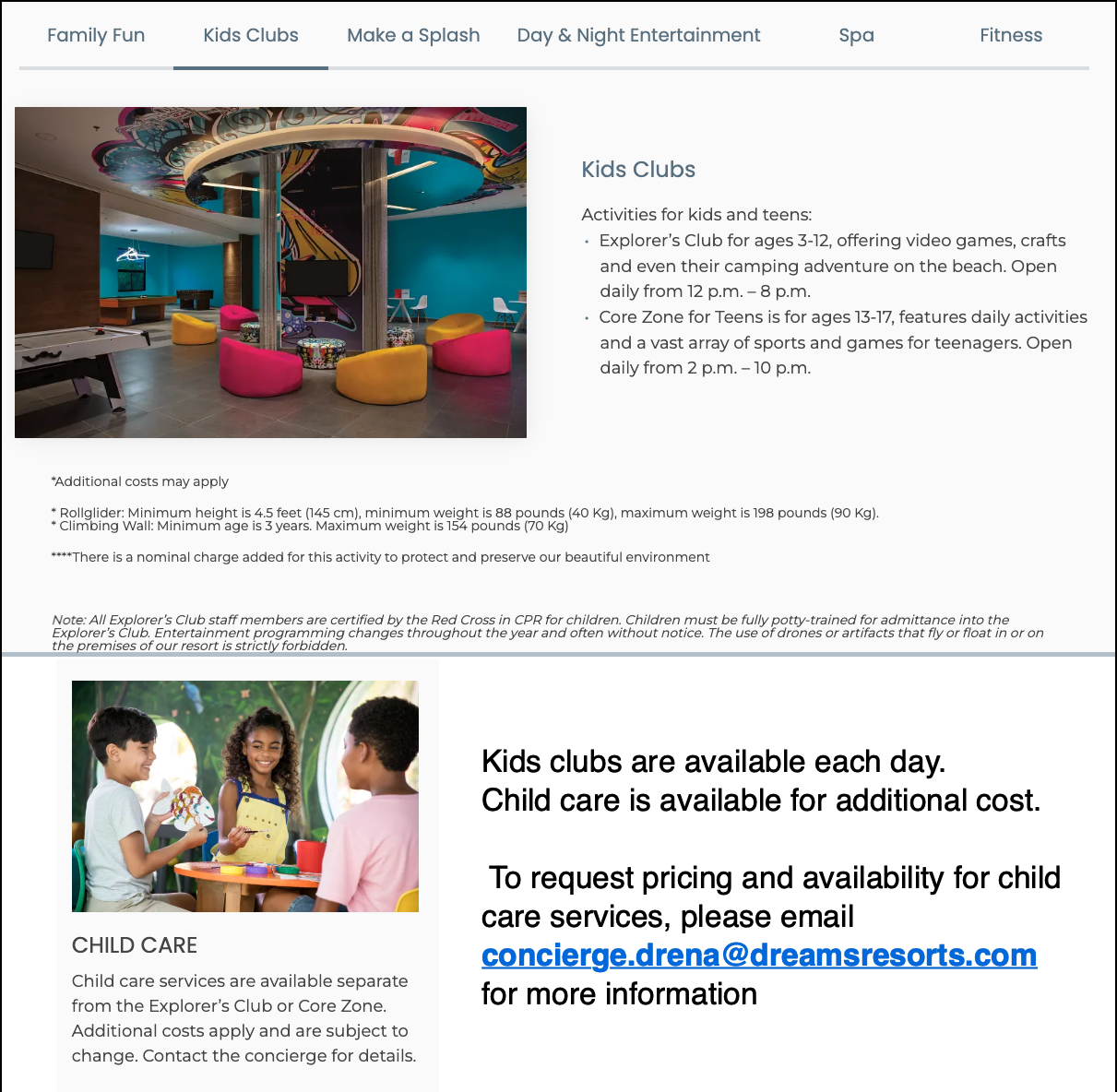 Family Fun Kids Clubs Make a Splash Day & Night Entertainment Spa Fitness

Kids Clubs

Activities for kids and teens:
• Explorer's Club for ages 3-12, offering video games, crafts and even their camping adventure on the beach. Open daily from 12 p.m. – 8 p.m.
• Core Zone for Teens is for ages 13-17, features daily activities and a vast array of sports and games for teenagers. Open daily from 2 p.m. – 10 p.m.

*Additional costs may apply

* Rollglider: Minimum height is 4.5 feet (145 cm), minimum weight is 88 pounds (40 Kg), maximum weight is 198 pounds (90 Kg).
* Climbing Wall: Minimum age is 3 years. Maximum weight is 154 pounds (70 Kg)

****There is a nominal charge added for this activity to protect and preserve our beautiful environment

Note: All Explorer's Club staff members are certified by the Red Cross in CPR for children. Children must be fully potty-trained for admittance into the Explorer's Club. Entertainment programming changes throughout the year and often without notice. The use of drones or artifacts that fly or float in or on the premises of our resort is strictly forbidden.

CHILD CARE

Child care services are available separate from the Explorer's Club or Core Zone. Additional costs apply and are subject to change. Contact the concierge for details.

Kids clubs are available each day.
Child care is available for additional cost.

To request pricing and availability for child care services, please email concierge.drena@dreamsresorts.com for more information